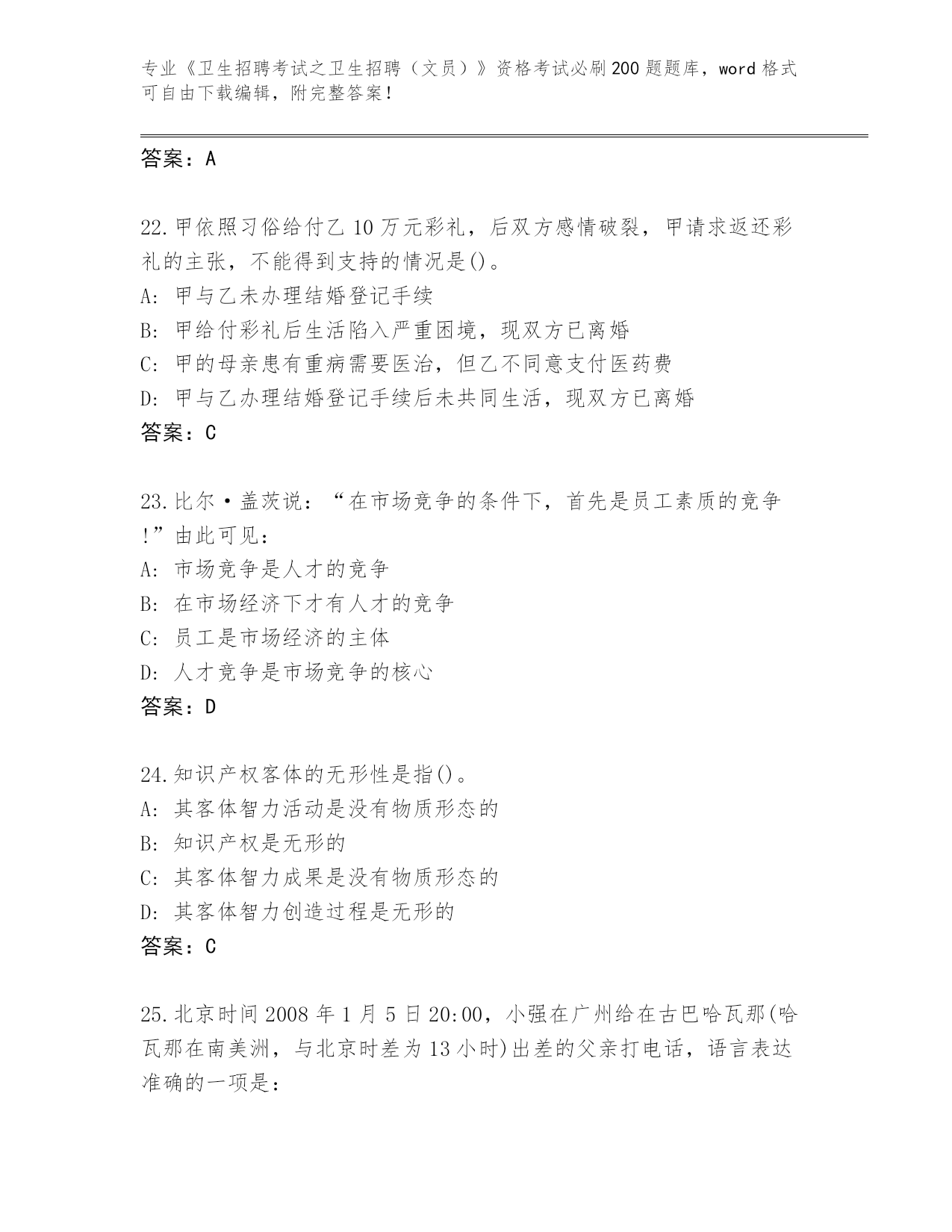 专业《卫生招聘考试之卫生招聘（文员）》资格考试必刷200题题库，word格式可自由下载编辑，附完整答案！

答案：A

22.甲依照习俗给付乙10万元彩礼，后双方感情破裂，甲请求返还彩礼的主张，不能得到支持的情况是()。
A: 甲与乙未办理结婚登记手续
B: 甲给付彩礼后生活陷入严重困境，现双方已离婚
C: 甲的母亲患有重病需要医治，但乙不同意支付医药费
D: 甲与乙办理结婚登记手续后未共同生活，现双方已离婚
答案：C

23.比尔·盖茨说：“在市场竞争的条件下，首先是员工素质的竞争!”由此可见：
A: 市场竞争是人才的竞争
B: 在市场经济下才有人才的竞争
C: 员工是市场经济的主体
D: 人才竞争是市场竞争的核心
答案：D

24.知识产权客体的无形性是指()。
A: 其客体智力活动是没有物质形态的
B: 知识产权是无形的
C: 其客体智力成果是没有物质形态的
D: 其客体智力创造过程是无形的
答案：C

25.北京时间2008年1月5日20:00，小强在广州给在古巴哈瓦那(哈瓦那在南美洲，与北京时差为13小时)出差的父亲打电话，语言表达准确的一项是：